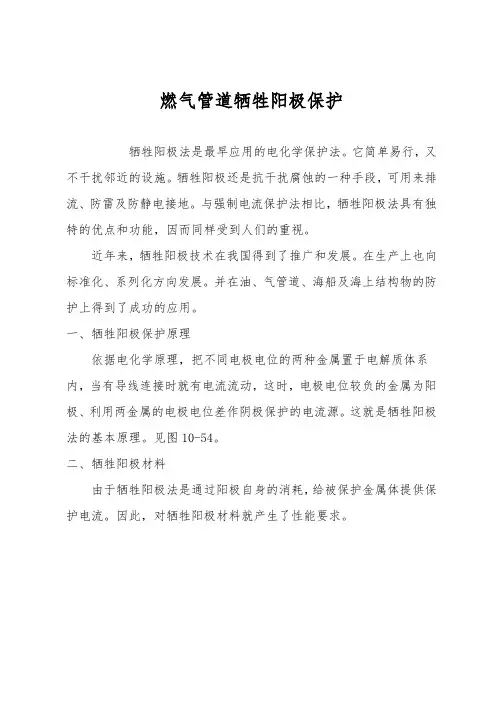 燃气管道牺牲阳极保护

牺牲阳极法是最早应用的电化学保护法。它简单易行，又不干扰邻近的设施。牺牲阳极还是抗干扰腐蚀的一种手段，可用来排流、防雷及防静电接地。与强制电流保护法相比，牺牲阳极法具有独特的优点和功能，因而同样受到人们的重视。

近年来，牺牲阳极技术在我国得到了推广和发展。在生产上也向标准化、系列化方向发展。并在油、气管道、海船及海上结构物的防护上得到了成功的应用。

一、牺牲阳极保护原理

依据电化学原理，把不同电极电位的两种金属置于电解质体系内，当有导线连接时就有电流流动，这时，电极电位较负的金属为阳极、利用两金属的电极电位差作阴极保护的电流源。这就是牺牲阳极法的基本原理。见图 10-54。

二、牺牲阳极材料

由于牺牲阳极法是通过阳极自身的消耗，给被保护金属体提供保护电流。因此，对牺牲阳极材料就产生了性能要求。